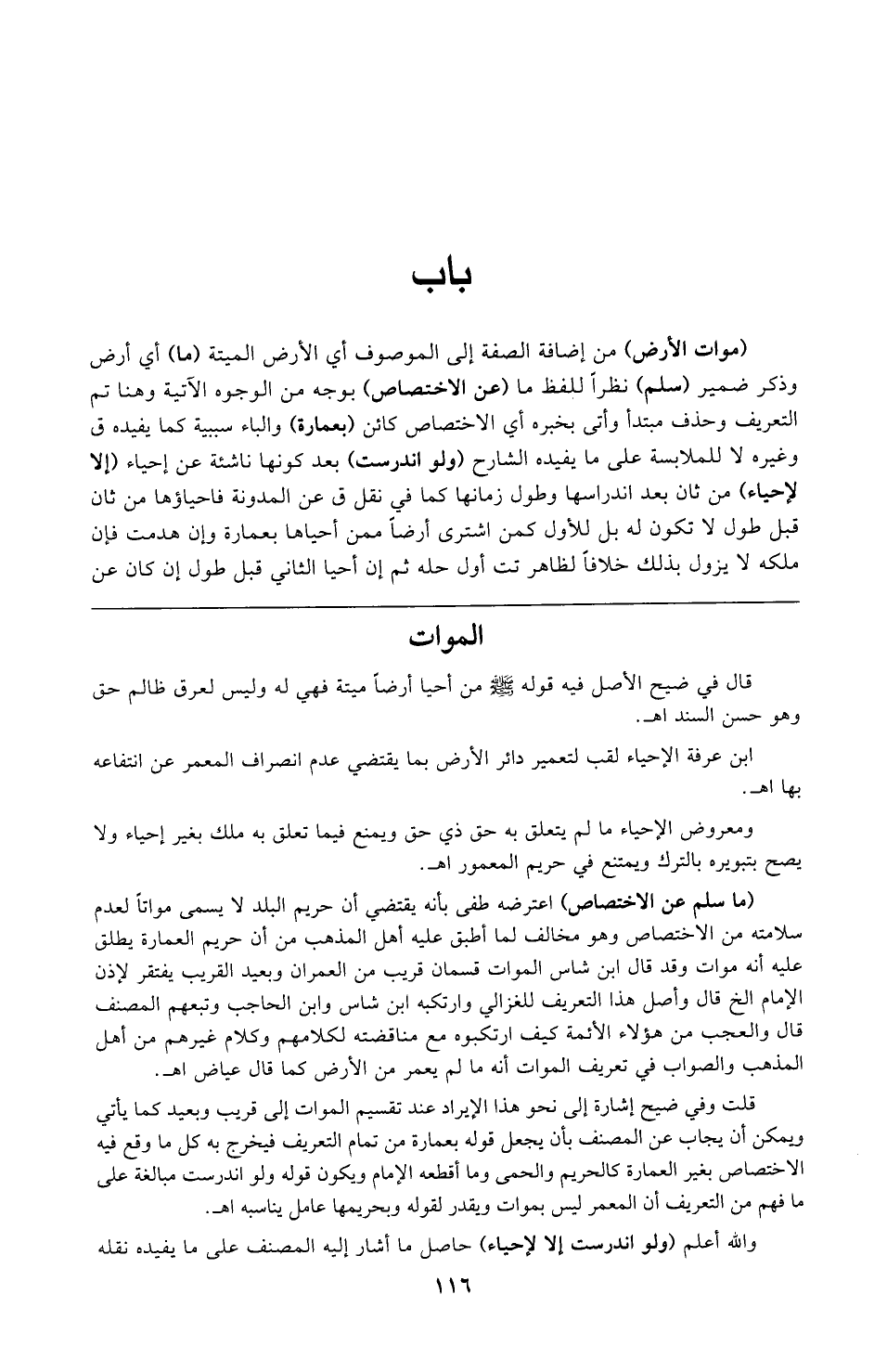 باب

(موات الأرض) من إضافة الصفة إلى الموصوف أي الأرض الميتة (ما) أي أرض وذكر ضمير (سلم) نظراً للفظ ما (عن الاختصاص) بوجه من الوجوه الآتية وهنا تم التعريف وحذف مبتدأ وأتى بخبره أي الاختصاص كائن (بعمارة) والباء سببية كما يفيده ق وغيره لا للملابسة على ما يفيده الشارح (ولو اندرست) بعد كونها ناشئة عن إحياء (إلا لإحياء) من ثان بعد اندراسها وطول زمانها كما في نقل ق عن المدونة فاحياؤها من ثان قبل طول لا تكون له بل للأول كمن اشترى أرضاً ممن أحياها بعمارة وإن هدمت فإن ملكه لا يزول بذلك خلافاً لظاهر تت أول حله ثم إن أحيا الثاني قبل طول إن كان عن

الموات

قال في ضيح الأصل فيه قوله ﷺ من أحيا أرضاً ميتة فهي له وليس لعرق ظالم حق وهو حسن السند اهـ.

ابن عرفة الإحياء لقب لتعمير داثر الأرض بما يقتضي عدم انصراف المعمر عن انتفاعه بها اهـ.

ومعروض الإحياء ما لم يتعلق به حق ذي حق ويمنع فيما تعلق به ملك بغير إحياء ولا يصح بتبويره بالترك ويمتنع في حريم المعمور اهـ.

(ما سلم عن الاختصاص) اعترضه طفى بأنه يقتضي أن حريم البلد لا يسمى مواتاً لعدم سلامته من الاختصاص وهو مخالف لما أطبق عليه أهل المذهب من أن حريم العمارة يطلق عليه أنه موات وقد قال ابن شاس الموات قسمان قريب من العمران وبعيد القريب يفتقر لإذن الإمام الخ قال وأصل هذا التعريف للغزالي وارتكبه ابن شاس وابن الحاجب وتبعهم المصنف قال والعجب من هؤلاء الأئمة كيف ارتكبوه مع مناقضته لكلامهم وكلام غيرهم من أهل المذهب والصواب في تعريف الموات أنه ما لم يعمر من الأرض كما قال عياض اهـ.

قلت وفي ضيح إشارة إلى نحو هذا الإيراد عند تقسيم الموات إلى قريب وبعيد كما يأتي ويمكن أن يجاب عن المصنف بأن يجعل قوله بعمارة من تمام التعريف فيخرج به كل ما وقع فيه الاختصاص بغير العمارة كالحريم والحمى وما أقطعه الإمام ويكون قوله ولو اندرست مبالغة على ما فهم من التعريف أن المعمر ليس بموات ويقدر لقوله وبحريمها عامل يناسبه اهـ.

والله أعلم (ولو اندرست إلا لإحياء) حاصل ما أشار إليه المصنف على ما يفيده نقله

١١٦